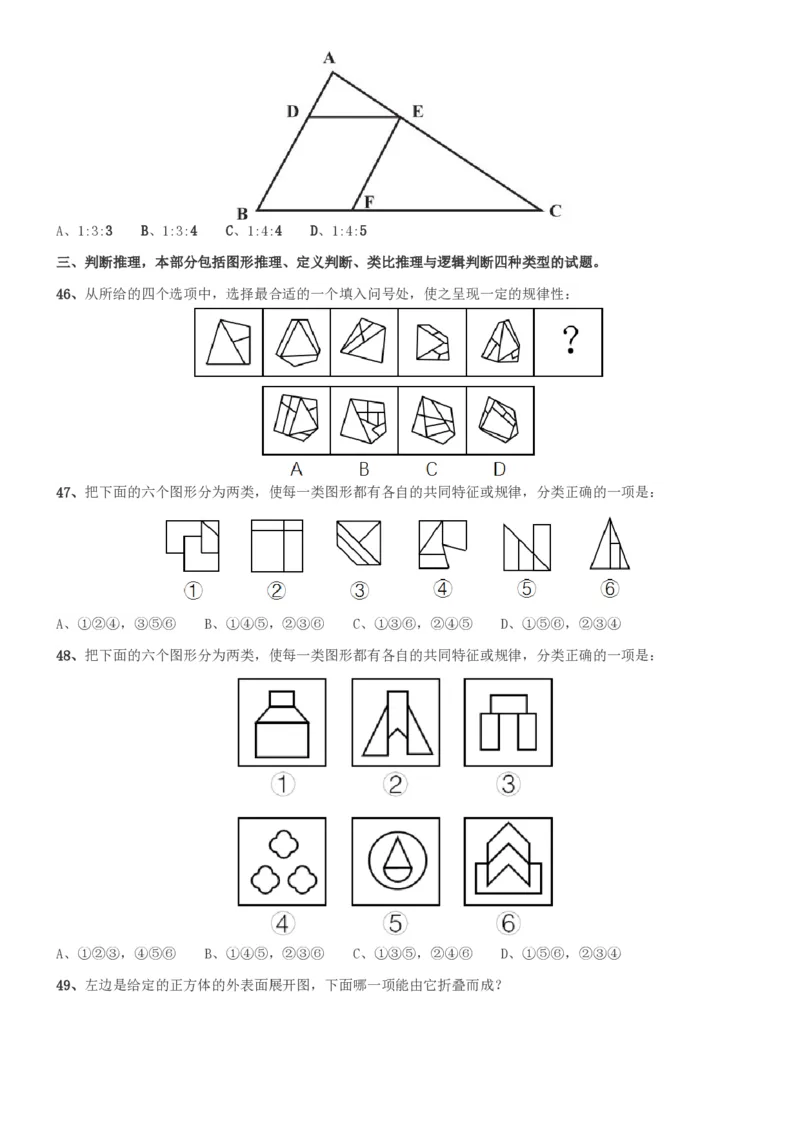 A

D E

B F C

A、1:3:3 B、1:3:4 C、1:4:4 D、1:4:5

三、判断推理，本部分包括图形推理、定义判断、类比推理与逻辑判断四种类型的试题。

46、从所给的四个选项中，选择最合适的一个填入问号处，使之呈现一定的规律性：

?

A B C D

47、把下面的六个图形分为两类，使每一类图形都有各自的共同特征或规律，分类正确的一项是：

① ② ③ ④ ⑤ ⑥

A、①②④，③⑤⑥ B、①④⑤，②③⑥ C、①③⑥，②④⑤ D、①⑤⑥，②③④

48、把下面的六个图形分为两类，使每一类图形都有各自的共同特征或规律，分类正确的一项是：

① ② ③

④ ⑤ ⑥

A、①②③，④⑤⑥ B、①④⑤，②③⑥ C、①③⑤，②④⑥ D、①⑤⑥，②③④

49、左边是给定的正方体的外表面展开图，下面哪一项能由它折叠而成？